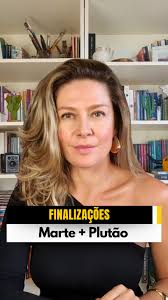 FINALIZAÇÕES

Marte + Plutão